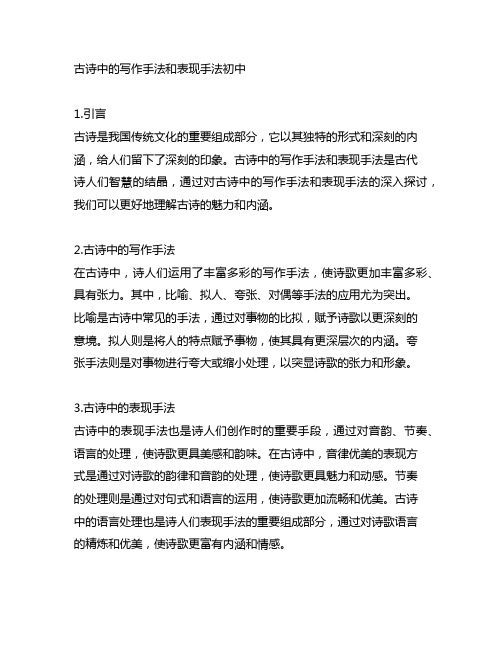 古诗中的写作手法和表现手法初中

1.引言
古诗是我国传统文化的重要组成部分，它以其独特的形式和深刻的内涵，给人们留下了深刻的印象。古诗中的写作手法和表现手法是古代诗人们智慧的结晶，通过对古诗中的写作手法和表现手法的深入探讨，我们可以更好地理解古诗的魅力和内涵。

2.古诗中的写作手法
在古诗中，诗人们运用了丰富多彩的写作手法，使诗歌更加丰富多彩、具有张力。其中，比喻、拟人、夸张、对偶等手法的应用尤为突出。比喻是古诗中常见的手法，通过对事物的比拟，赋予诗歌以更深刻的意境。拟人则是将人的特点赋予事物，使其具有更深层次的内涵。夸张手法则是对事物进行夸大或缩小处理，以突显诗歌的张力和形象。

3.古诗中的表现手法
古诗中的表现手法也是诗人们创作时的重要手段，通过对音韵、节奏、语言的处理，使诗歌更具美感和韵味。在古诗中，音律优美的表现方式是通过对诗歌的韵律和音韵的处理，使诗歌更具魅力和动感。节奏的处理则是通过对句式和语言的运用，使诗歌更加流畅和优美。古诗中的语言处理也是诗人们表现手法的重要组成部分，通过对诗歌语言的精炼和优美，使诗歌更富有内涵和情感。